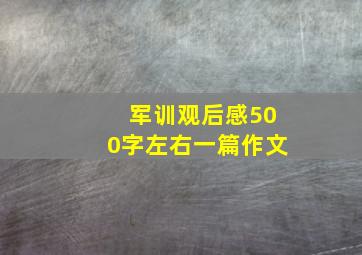 军训观后感500字左右一篇作文